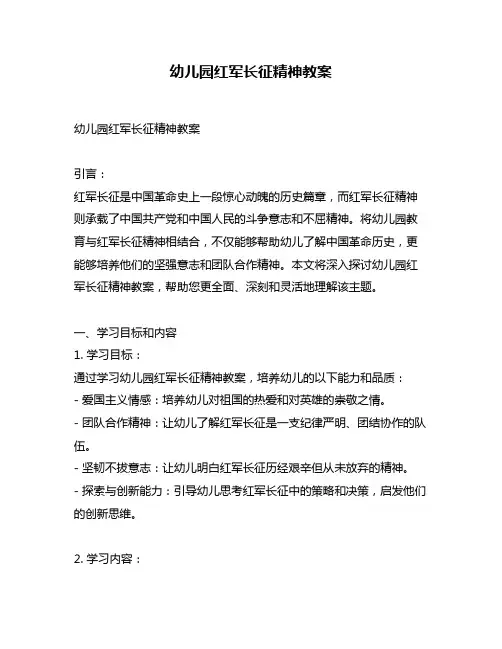 幼儿园红军长征精神教案

幼儿园红军长征精神教案

引言：
红军长征是中国革命史上一段惊心动魄的历史篇章，而红军长征精神则承载了中国共产党和中国人民的斗争意志和不屈精神。将幼儿园教育与红军长征精神相结合，不仅能够帮助幼儿了解中国革命历史，更能够培养他们的坚强意志和团队合作精神。本文将深入探讨幼儿园红军长征精神教案，帮助您更全面、深刻和灵活地理解该主题。

一、学习目标和内容
1. 学习目标：
通过学习幼儿园红军长征精神教案，培养幼儿的以下能力和品质：
- 爱国主义情感：培养幼儿对祖国的热爱和对英雄的崇敬之情。
- 团队合作精神：让幼儿了解红军长征是一支纪律严明、团结协作的队伍。
- 坚韧不拔意志：让幼儿明白红军长征历经艰辛但从未放弃的精神。
- 探索与创新能力：引导幼儿思考红军长征中的策略和决策，启发他们的创新思维。

2. 学习内容：